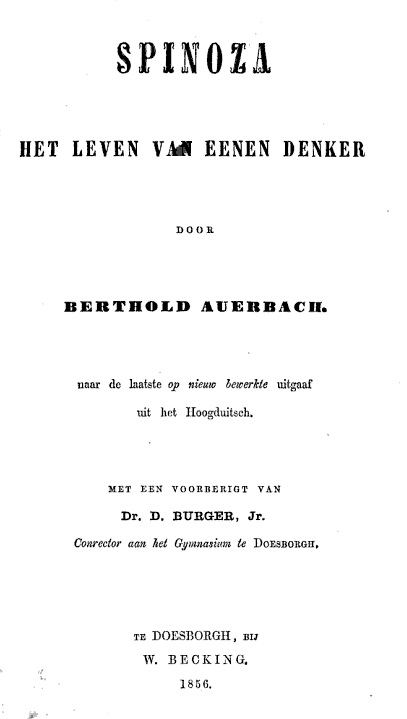 SPINOZA

HET LEVEN VAN EENEN DENKER

DOOR

BERTHOLD AUERBACH.

naar de laatste op nieuw bewerkte uitgaaf uit het Hoogduitsch.

MET EEN VOORBERIGT VAN

Dr. D. BURGER, Jr.

Conrector aan het Gymnasium te DOESBORGH.

TE DOESBORGH, BIJ

W. BECKING.

1856.